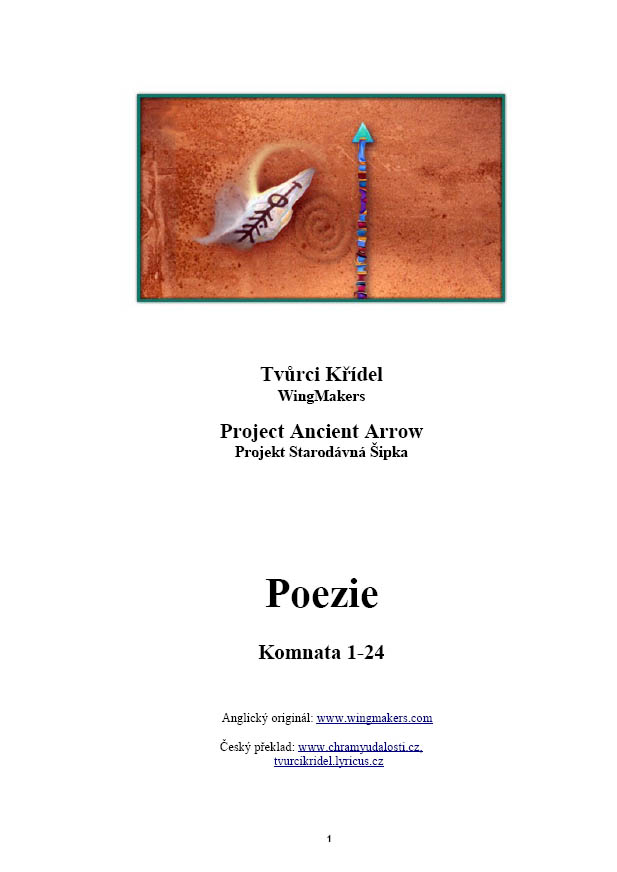 Tvůrci Křídel
WingMakers

Project Ancient Arrow
Projekt Starodávná Šipka

Poezie

Komnata 1-24

Anglický originál: www.wingmakers.com

Český překlad: www.chramyudalosti.cz, tvurcikridel.lyricus.cz

1